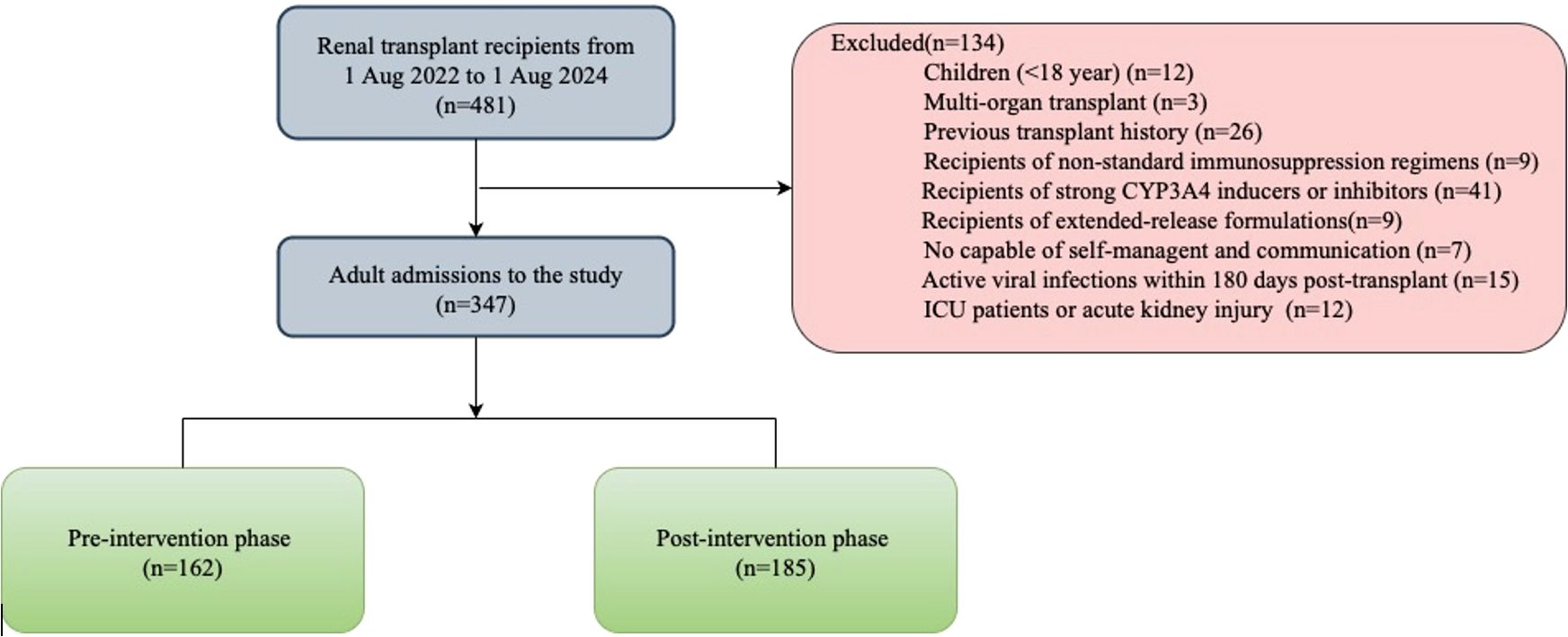 Renal transplant recipients from 1 Aug 2022 to 1 Aug 2024 (n=481)

Excluded(n=134)
Children (<18 year) (n=12)
Multi-organ transplant (n=3)
Previous transplant history (n=26)
Recipients of non-standard immunosuppression regimens (n=9)
Recipients of strong CYP3A4 inducers or inhibitors (n=41)
Recipients of extended-release formulations(n=9)
No capable of self-managent and communication (n=7)
Active viral infections within 180 days post-transplant (n=15)
ICU patients or acute kidney injury (n=12)

Adult admissions to the study (n=347)

Pre-intervention phase (n=162)

Post-intervention phase (n=185)